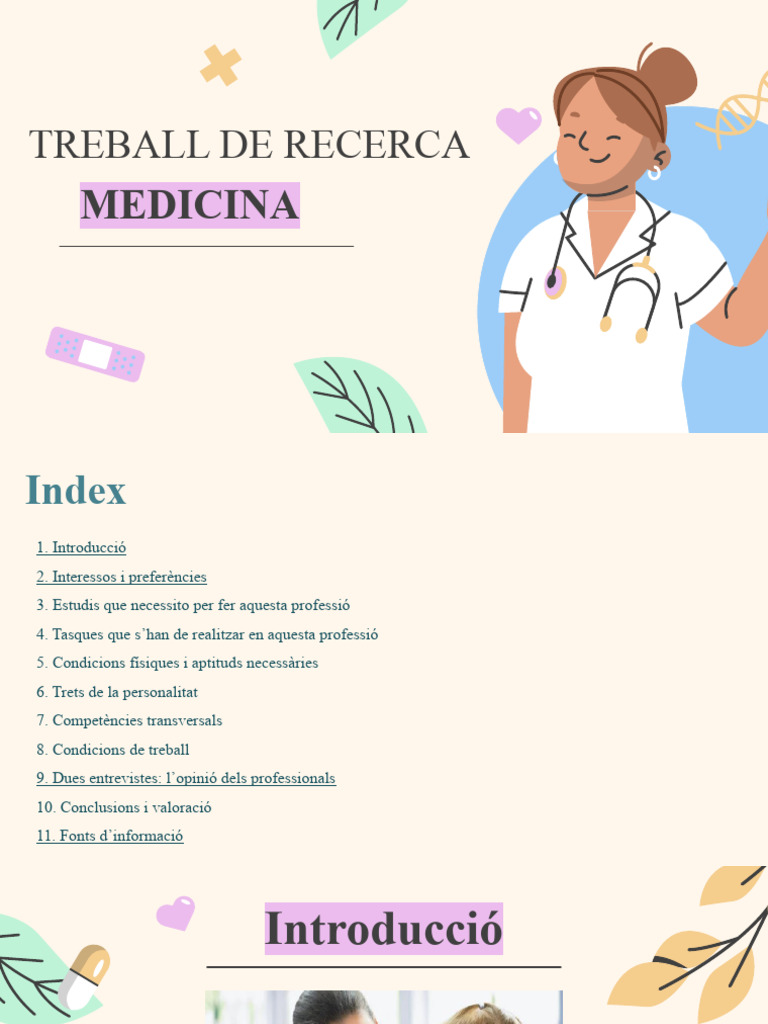 TREBALL DE RECERCA
MEDICINA

Index

1. Introducció
2. Interessos i preferències
3. Estudis que necessito per fer aquesta professió
4. Tasques que s'han de realitzar en aquesta professió
5. Condicions físiques i aptituds necessàries
6. Trets de la personalitat
7. Competències transversals
8. Condicions de treball
9. Dues entrevistes: l'opinió dels professionals
10. Conclusions i valoració
11. Fonts d'informació

Introducció